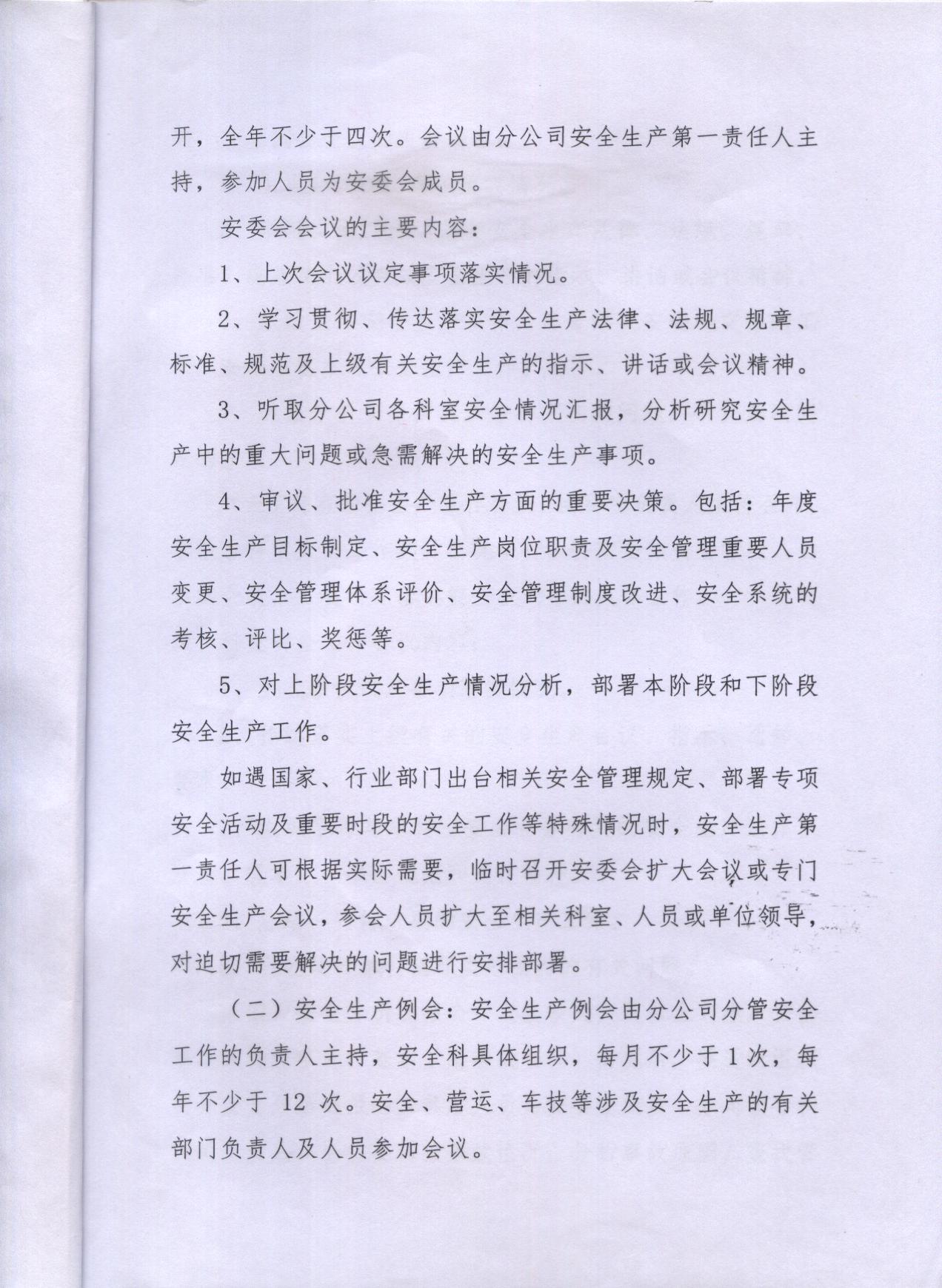 开，全年不少于四次。会议由分公司安全生产第一责任人主持，参加人员为安委会成员。

安委会会议的主要内容：

1、上次会议议定事项落实情况。

2、学习贯彻、传达落实安全生产法律、法规、规章、标准、规范及上级有关安全生产的指示、讲话或会议精神。

3、听取分公司各科室安全情况汇报，分析研究安全生产中的重大问题或急需解决的安全生产事项。

4、审议、批准安全生产方面的重要决策。包括：年度安全生产目标制定、安全生产岗位职责及安全管理重要人员变更、安全管理体系评价、安全管理制度改进、安全系统的考核、评比、奖惩等。

5、对上阶段安全生产情况分析，部署本阶段和下阶段安全生产工作。

如遇国家、行业部门出台相关安全管理规定、部署专项安全活动及重要时段的安全工作等特殊情况时，安全生产第一责任人可根据实际需要，临时召开安委会扩大会议或专门安全生产会议，参会人员扩大至相关科室、人员或单位领导，对迫切需要解决的问题进行安排部署。

（二）安全生产例会：安全生产例会由分公司分管安全工作的负责人主持，安全科具体组织，每月不少于1次，每年不少于 12 次。安全、营运、车技等涉及安全生产的有关部门负责人及人员参加会议。